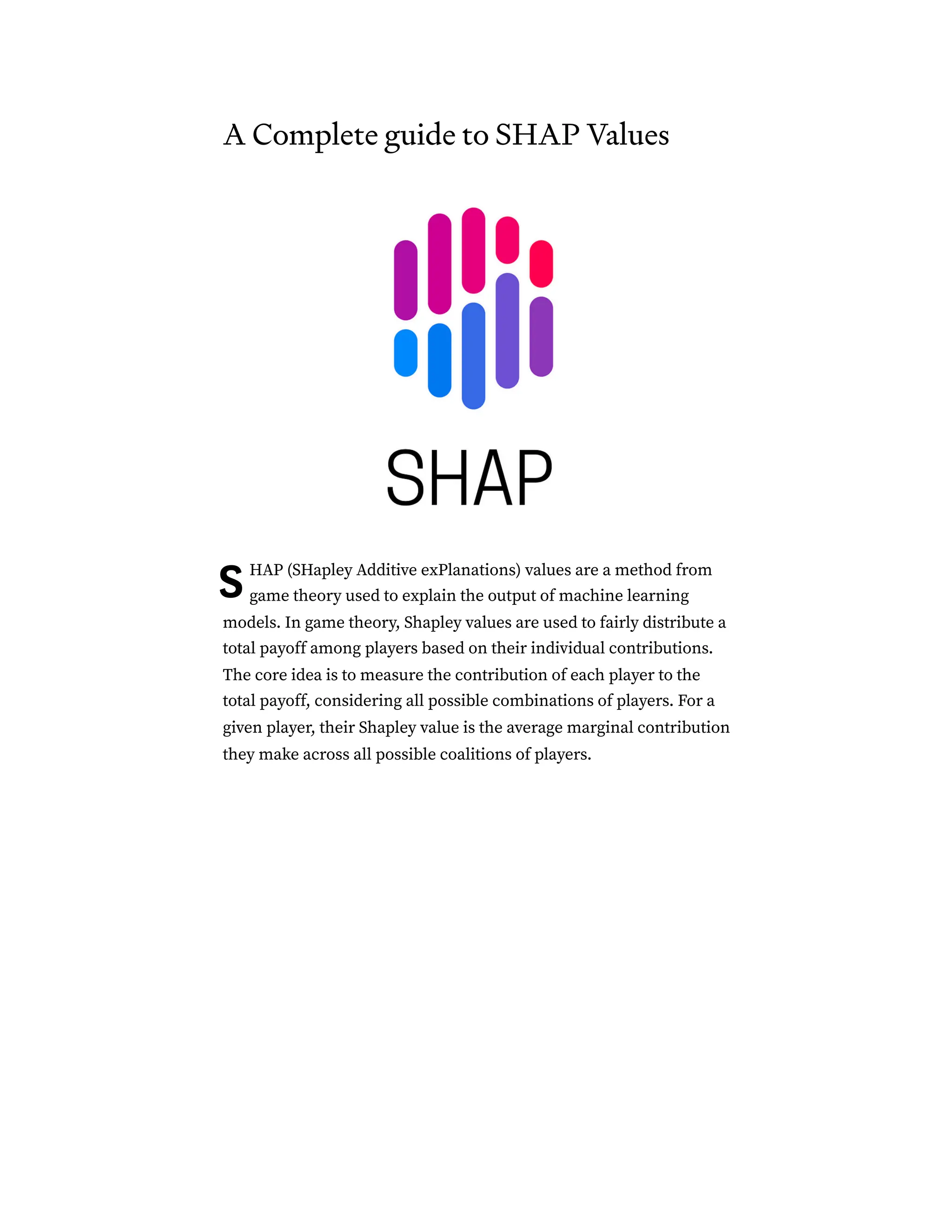 A Complete guide to SHAP Values

SHAP

SHAP (SHapley Additive exPlanations) values are a method from game theory used to explain the output of machine learning models. In game theory, Shapley values are used to fairly distribute a total payoff among players based on their individual contributions. The core idea is to measure the contribution of each player to the total payoff, considering all possible combinations of players. For a given player, their Shapley value is the average marginal contribution they make across all possible coalitions of players.